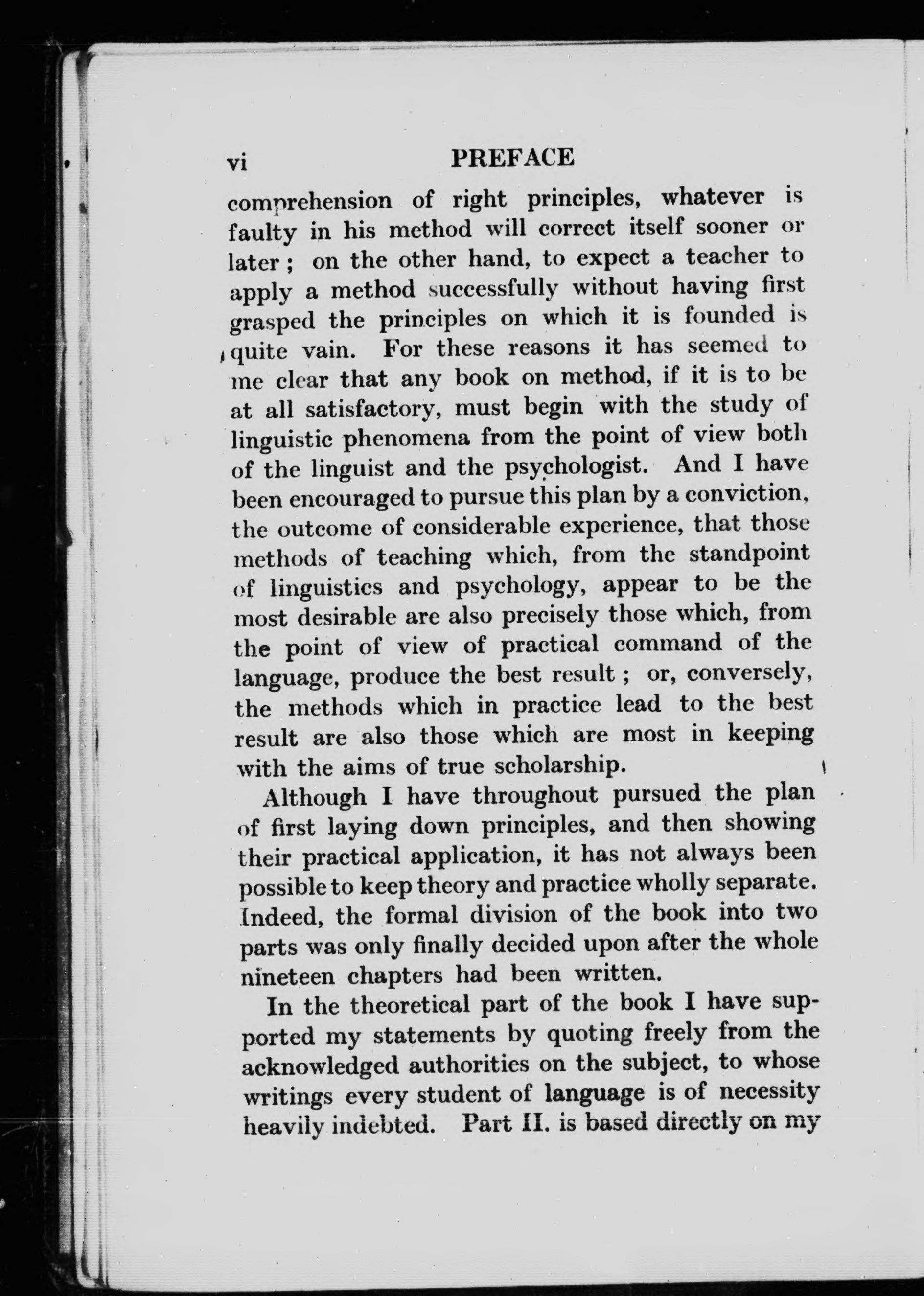 vi PREFACE

comprehension of right principles, whatever is faulty in his method will correct itself sooner or later; on the other hand, to expect a teacher to apply a method successfully without having first grasped the principles on which it is founded is quite vain. For these reasons it has seemed to me clear that any book on method, if it is to be at all satisfactory, must begin with the study of linguistic phenomena from the point of view both of the linguist and the psychologist. And I have been encouraged to pursue this plan by a conviction, the outcome of considerable experience, that those methods of teaching which, from the standpoint of linguistics and psychology, appear to be the most desirable are also precisely those which, from the point of view of practical command of the language, produce the best result; or, conversely, the methods which in practice lead to the best result are also those which are most in keeping with the aims of true scholarship.

Although I have throughout pursued the plan of first laying down principles, and then showing their practical application, it has not always been possible to keep theory and practice wholly separate. Indeed, the formal division of the book into two parts was only finally decided upon after the whole nineteen chapters had been written.

In the theoretical part of the book I have supported my statements by quoting freely from the acknowledged authorities on the subject, to whose writings every student of language is of necessity heavily indebted. Part II. is based directly on my